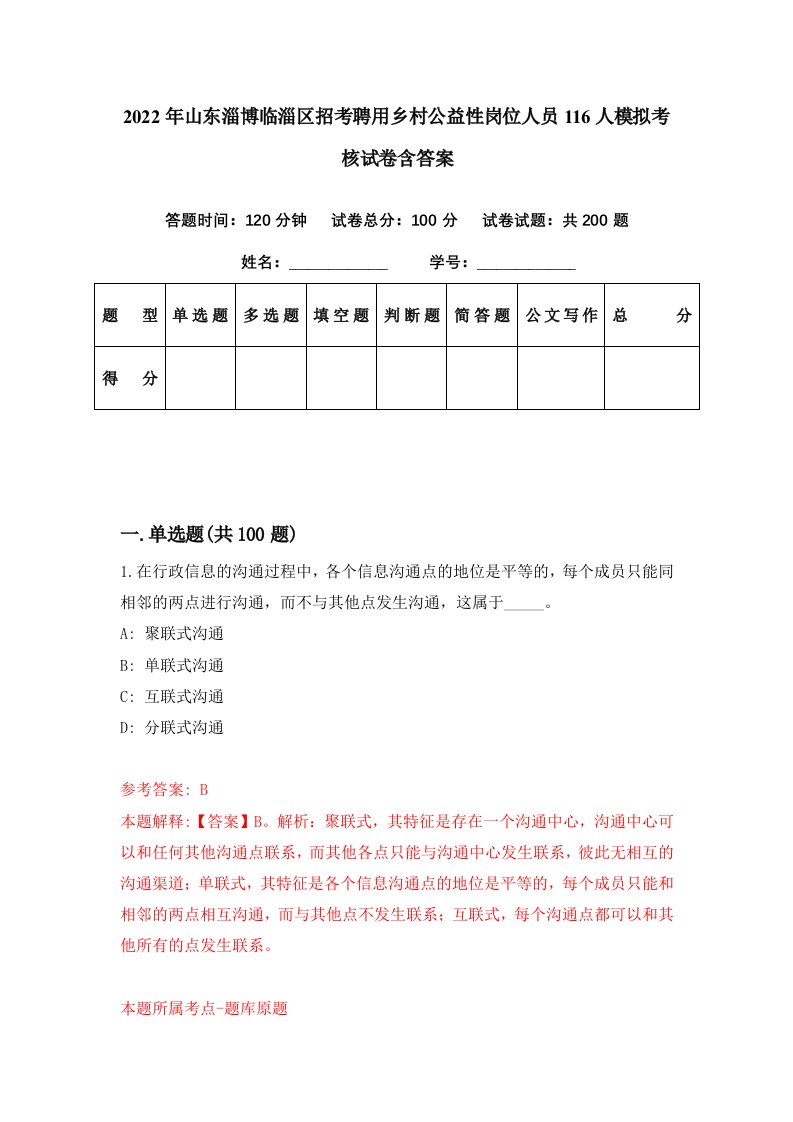 2022年山东淄博临淄区招考聘用乡村公益性岗位人员116人模拟考核试卷含答案

答题时间：120分钟　试卷总分：100分　试卷试题：共200题

姓名：____________　学号：____________

| 题　型 | 单选题 | 多选题 | 填空题 | 判断题 | 简答题 | 公文写作 | 总　分 |
|---|---|---|---|---|---|---|---|
| 得　分 | | | | | | | |

一.单选题(共100题)

1.在行政信息的沟通过程中，各个信息沟通点的地位是平等的，每个成员只能同相邻的两点进行沟通，而不与其他点发生沟通，这属于_____。

A: 聚联式沟通

B: 单联式沟通

C: 互联式沟通

D: 分联式沟通

参考答案: B

本题解释:【答案】B。解析：聚联式，其特征是存在一个沟通中心，沟通中心可以和任何其他沟通点联系，而其他各点只能与沟通中心发生联系，彼此无相互的沟通渠道；单联式，其特征是各个信息沟通点的地位是平等的，每个成员只能和相邻的两点相互沟通，而与其他点不发生联系；互联式，每个沟通点都可以和其他所有的点发生联系。

本题所属考点-题库原题